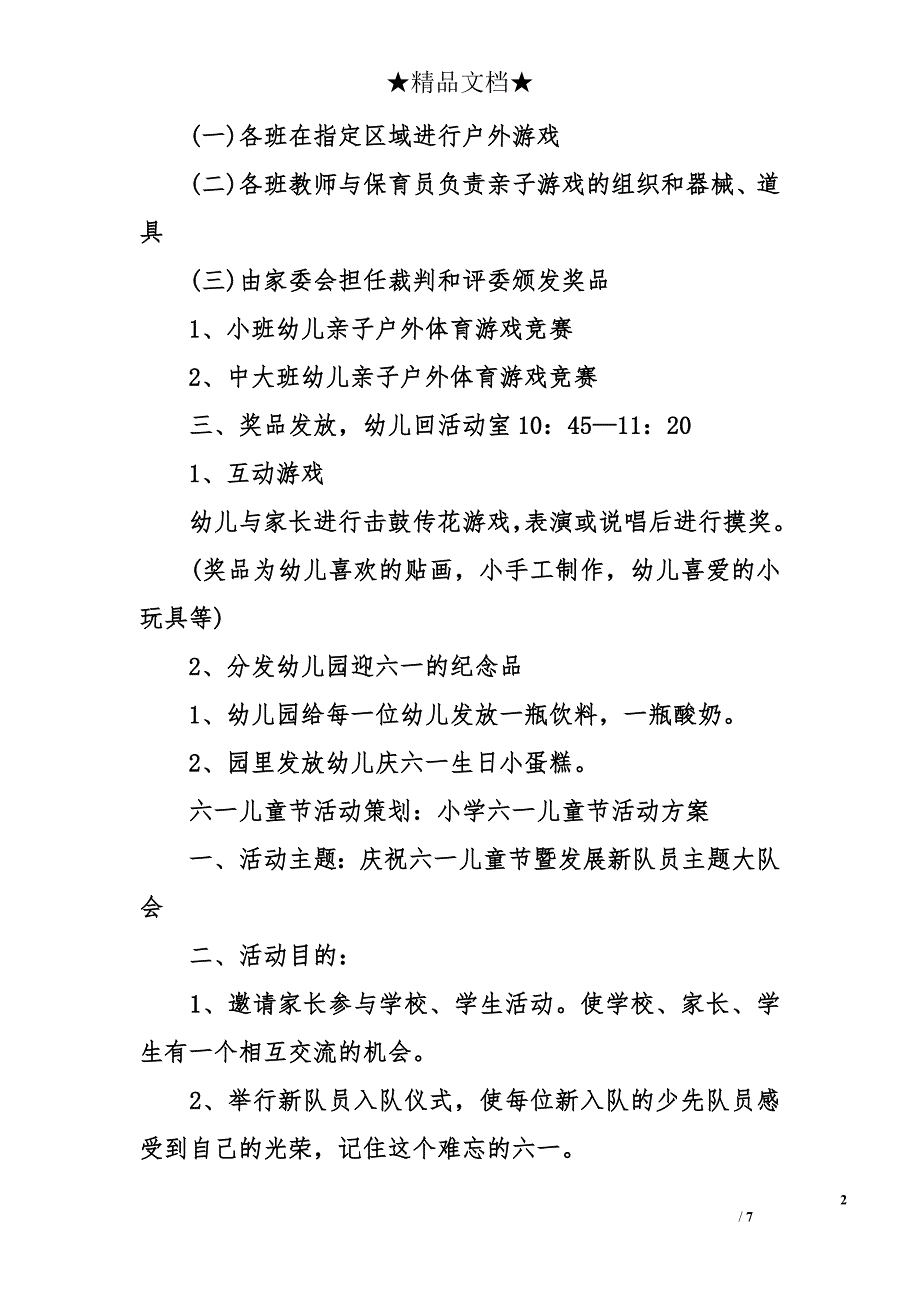 ★精品文档★

(一)各班在指定区域进行户外游戏

(二)各班教师与保育员负责亲子游戏的组织和器械、道具

(三)由家委会担任裁判和评委颁发奖品

1、小班幼儿亲子户外体育游戏竞赛

2、中大班幼儿亲子户外体育游戏竞赛

三、奖品发放，幼儿回活动室 10：45—11：20

1、互动游戏

幼儿与家长进行击鼓传花游戏,表演或说唱后进行摸奖。

(奖品为幼儿喜欢的贴画，小手工制作，幼儿喜爱的小玩具等)

2、分发幼儿园迎六一的纪念品

1、幼儿园给每一位幼儿发放一瓶饮料，一瓶酸奶。

2、园里发放幼儿庆六一生日小蛋糕。

六一儿童节活动策划：小学六一儿童节活动方案

一、活动主题：庆祝六一儿童节暨发展新队员主题大队会

二、活动目的：

1、邀请家长参与学校、学生活动。使学校、家长、学生有一个相互交流的机会。

2、举行新队员入队仪式，使每位新入队的少先队员感受到自己的光荣，记住这个难忘的六一。

2

/ 7